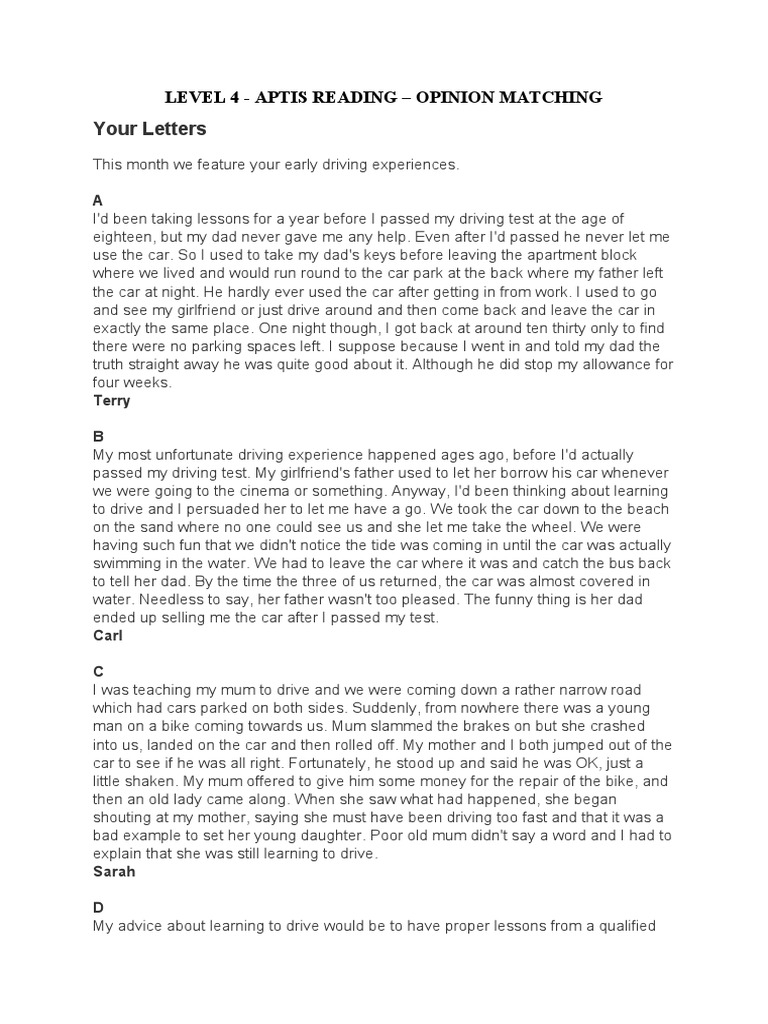 LEVEL 4 - APTIS READING – OPINION MATCHING

Your Letters

This month we feature your early driving experiences.

A

I'd been taking lessons for a year before I passed my driving test at the age of eighteen, but my dad never gave me any help. Even after I'd passed he never let me use the car. So I used to take my dad's keys before leaving the apartment block where we lived and would run round to the car park at the back where my father left the car at night. He hardly ever used the car after getting in from work. I used to go and see my girlfriend or just drive around and then come back and leave the car in exactly the same place. One night though, I got back at around ten thirty only to find there were no parking spaces left. I suppose because I went in and told my dad the truth straight away he was quite good about it. Although he did stop my allowance for four weeks.

Terry

B

My most unfortunate driving experience happened ages ago, before I'd actually passed my driving test. My girlfriend's father used to let her borrow his car whenever we were going to the cinema or something. Anyway, I'd been thinking about learning to drive and I persuaded her to let me have a go. We took the car down to the beach on the sand where no one could see us and she let me take the wheel. We were having such fun that we didn't notice the tide was coming in until the car was actually swimming in the water. We had to leave the car where it was and catch the bus back to tell her dad. By the time the three of us returned, the car was almost covered in water. Needless to say, her father wasn't too pleased. The funny thing is her dad ended up selling me the car after I passed my test.

Carl

C

I was teaching my mum to drive and we were coming down a rather narrow road which had cars parked on both sides. Suddenly, from nowhere there was a young man on a bike coming towards us. Mum slammed the brakes on but she crashed into us, landed on the car and then rolled off. My mother and I both jumped out of the car to see if he was all right. Fortunately, he stood up and said he was OK, just a little shaken. My mum offered to give him some money for the repair of the bike, and then an old lady came along. When she saw what had happened, she began shouting at my mother, saying she must have been driving too fast and that it was a bad example to set her young daughter. Poor old mum didn't say a word and I had to explain that she was still learning to drive.

Sarah

D

My advice about learning to drive would be to have proper lessons from a qualified